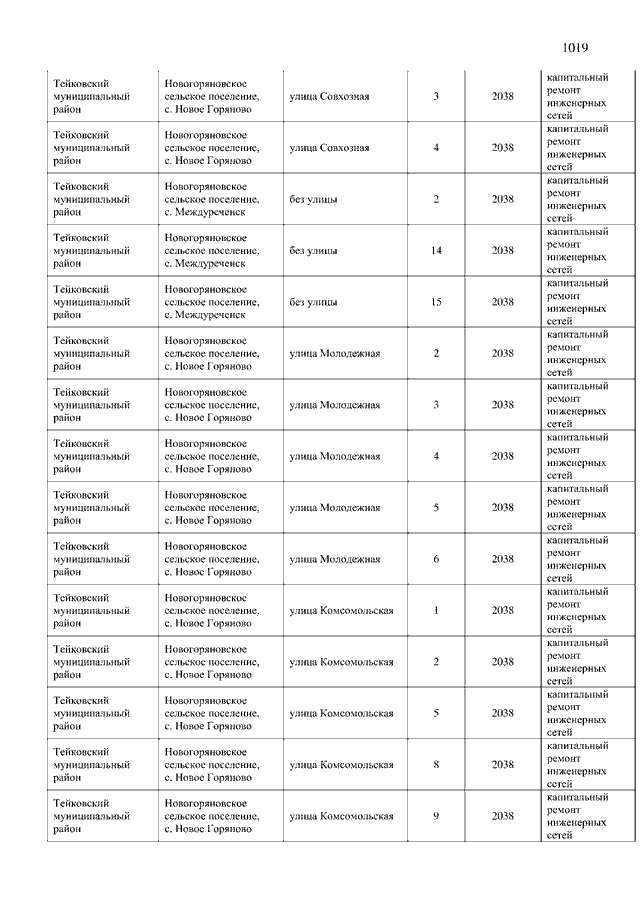 1019

| | | | | | |
|---|---|---|---|---|---|
| Тейковский муниципальный район | Новогоряновское сельское поселение, с. Новое Горяново | улица Совхозная | 3 | 2038 | капитальный ремонт инженерных сетей |
| Тейковский муниципальный район | Новогоряновское сельское поселение, с. Новое Горяново | улица Совхозная | 4 | 2038 | капитальный ремонт инженерных сетей |
| Тейковский муниципальный район | Новогоряновское сельское поселение, с. Междуреченск | без улицы | 2 | 2038 | капитальный ремонт инженерных сетей |
| Тейковский муниципальный район | Новогоряновское сельское поселение, с. Междуреченск | без улицы | 14 | 2038 | капитальный ремонт инженерных сетей |
| Тейковский муниципальный район | Новогоряновское сельское поселение, с. Междуреченск | без улицы | 15 | 2038 | капитальный ремонт инженерных сетей |
| Тейковский муниципальный район | Новогоряновское сельское поселение, с. Новое Горяново | улица Молодежная | 2 | 2038 | капитальный ремонт инженерных сетей |
| Тейковский муниципальный район | Новогоряновское сельское поселение, с. Новое Горяново | улица Молодежная | 3 | 2038 | капитальный ремонт инженерных сетей |
| Тейковский муниципальный район | Новогоряновское сельское поселение, с. Новое Горяново | улица Молодежная | 4 | 2038 | капитальный ремонт инженерных сетей |
| Тейковский муниципальный район | Новогоряновское сельское поселение, с. Новое Горяново | улица Молодежная | 5 | 2038 | капитальный ремонт инженерных сетей |
| Тейковский муниципальный район | Новогоряновское сельское поселение, с. Новое Горяново | улица Молодежная | 6 | 2038 | капитальный ремонт инженерных сетей |
| Тейковский муниципальный район | Новогоряновское сельское поселение, с. Новое Горяново | улица Комсомольская | 1 | 2038 | капитальный ремонт инженерных сетей |
| Тейковский муниципальный район | Новогоряновское сельское поселение, с. Новое Горяново | улица Комсомольская | 2 | 2038 | капитальный ремонт инженерных сетей |
| Тейковский муниципальный район | Новогоряновское сельское поселение, с. Новое Горяново | улица Комсомольская | 5 | 2038 | капитальный ремонт инженерных сетей |
| Тейковский муниципальный район | Новогоряновское сельское поселение, с. Новое Горяново | улица Комсомольская | 8 | 2038 | капитальный ремонт инженерных сетей |
| Тейковский муниципальный район | Новогоряновское сельское поселение, с. Новое Горяново | улица Комсомольская | 9 | 2038 | капитальный ремонт инженерных сетей |